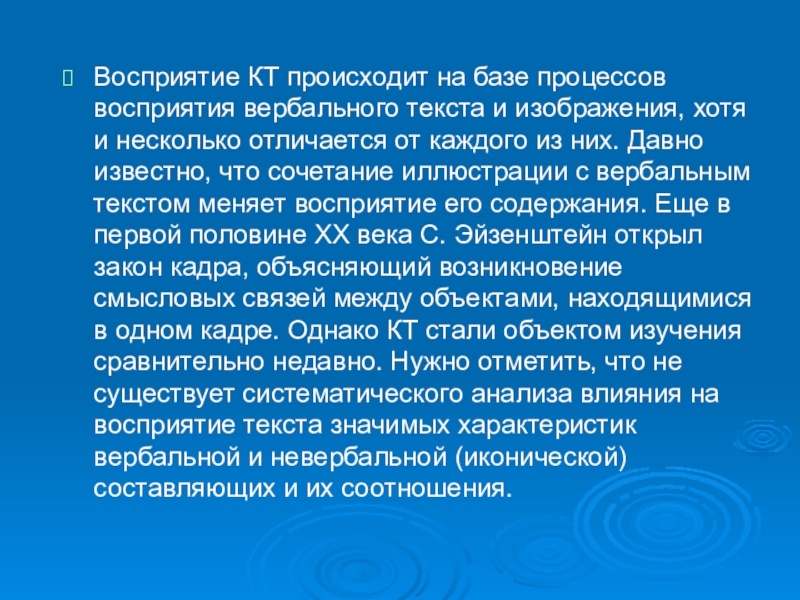 Восприятие КТ происходит на базе процессов восприятия вербального текста и изображения, хотя и несколько отличается от каждого из них. Давно известно, что сочетание иллюстрации с вербальным текстом меняет восприятие его содержания. Еще в первой половине XX века С. Эйзенштейн открыл закон кадра, объясняющий возникновение смысловых связей между объектами, находящимися в одном кадре. Однако КТ стали объектом изучения сравнительно недавно. Нужно отметить, что не существует систематического анализа влияния на восприятие текста значимых характеристик вербальной и невербальной (иконической) составляющих и их соотношения.